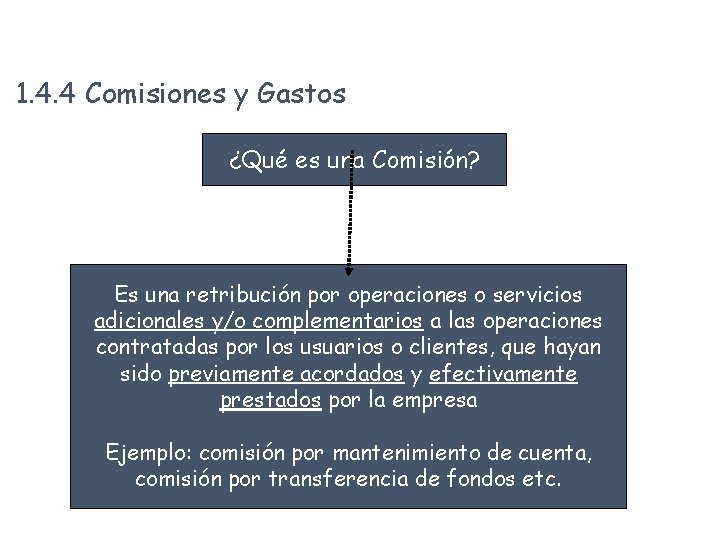 1.4.4 Comisiones y Gastos

¿Qué es una Comisión?

Es una retribución por operaciones o servicios adicionales y/o complementarios a las operaciones contratadas por los usuarios o clientes, que hayan sido previamente acordados y efectivamente prestados por la empresa

Ejemplo: comisión por mantenimiento de cuenta, comisión por transferencia de fondos etc.